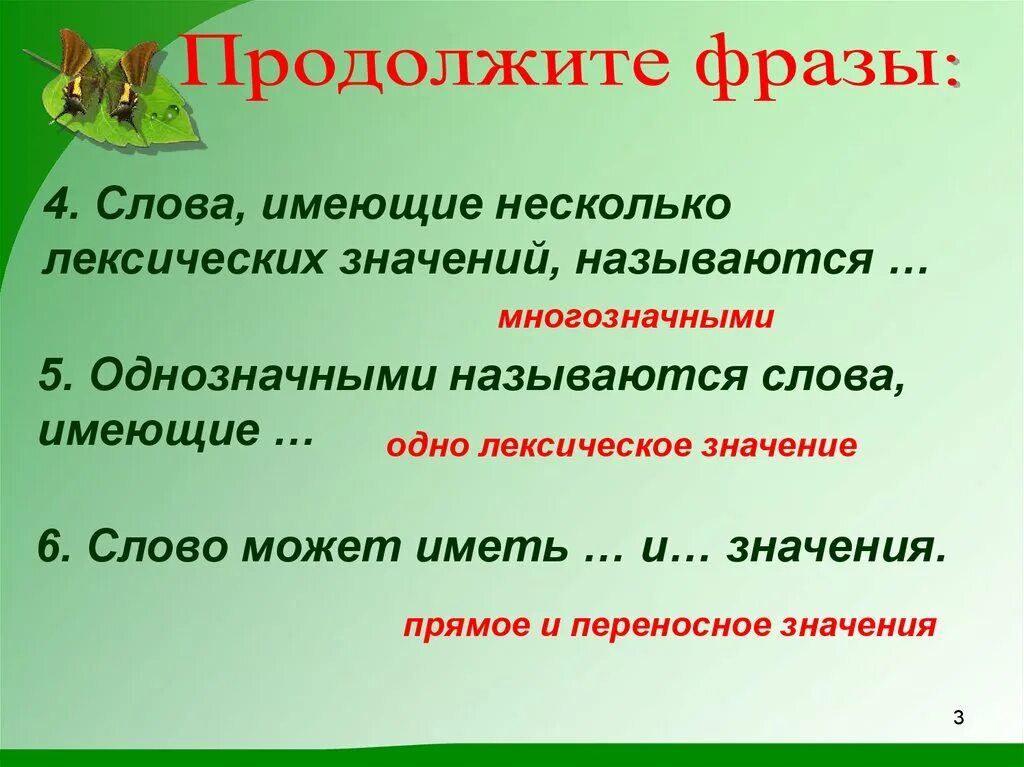 Продолжите фразы:

4. Слова, имеющие несколько лексических значений, называются …

многозначными

5. Однозначными называются слова, имеющие …

одно лексическое значение

6. Слово может иметь … и… значения.

прямое и переносное значения

3